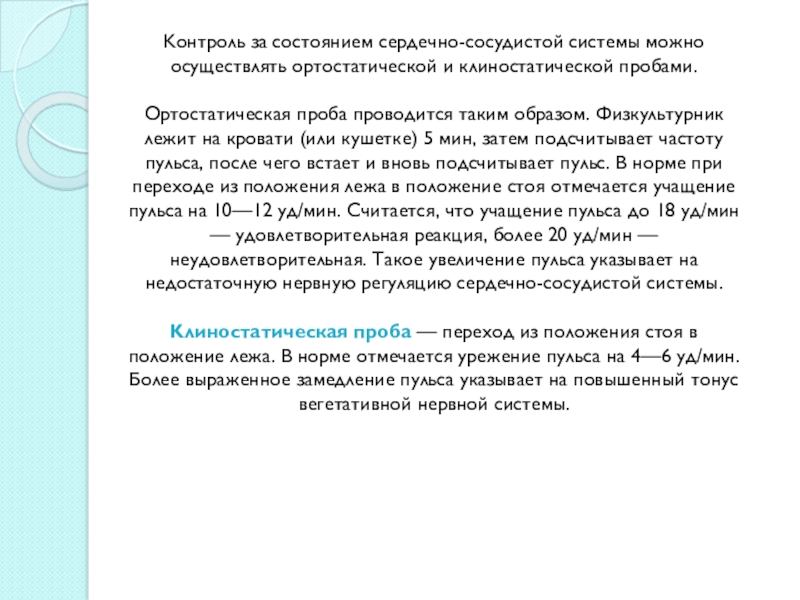 Контроль за состоянием сердечно-сосудистой системы можно осуществлять ортостатической и клиностатической пробами.

Ортостатическая проба проводится таким образом. Физкультурник лежит на кровати (или кушетке) 5 мин, затем подсчитывает частоту пульса, после чего встает и вновь подсчитывает пульс. В норме при переходе из положения лежа в положение стоя отмечается учащение пульса на 10—12 уд/мин. Считается, что учащение пульса до 18 уд/мин — удовлетворительная реакция, более 20 уд/мин — неудовлетворительная. Такое увеличение пульса указывает на недостаточную нервную регуляцию сердечно-сосудистой системы.

Клиностатическая проба — переход из положения стоя в положение лежа. В норме отмечается урежение пульса на 4—6 уд/мин. Более выраженное замедление пульса указывает на повышенный тонус вегетативной нервной системы.